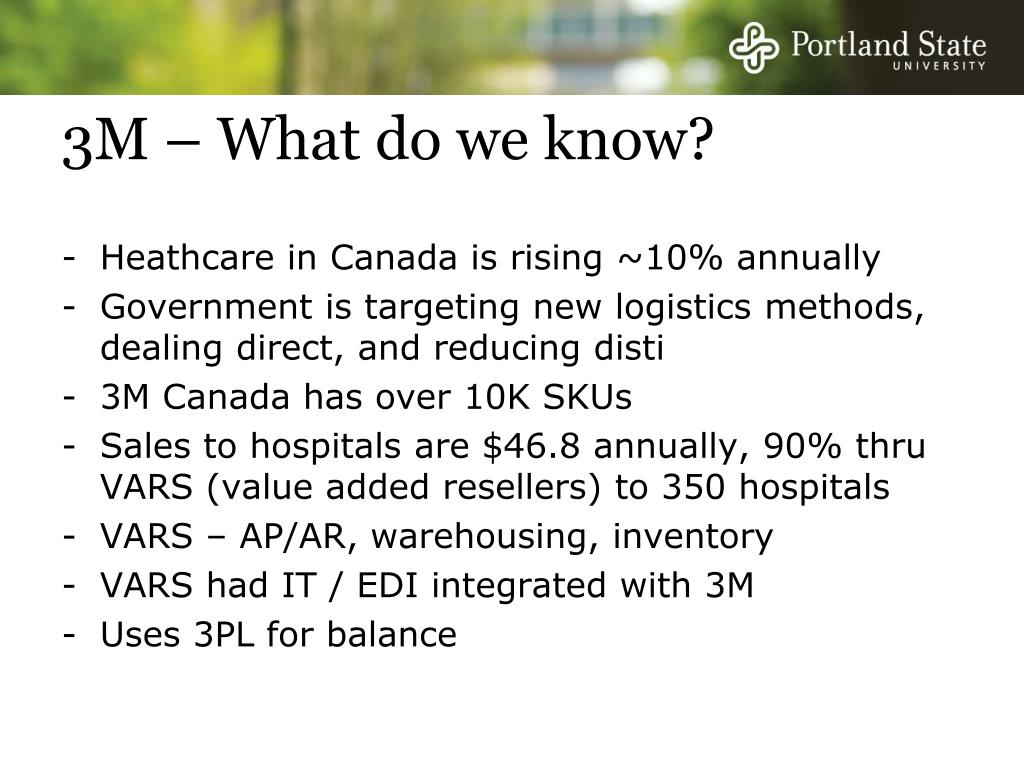 Portland State
UNIVERSITY

3M – What do we know?

- Heathcare in Canada is rising ~10% annually
- Government is targeting new logistics methods, dealing direct, and reducing disti
- 3M Canada has over 10K SKUs
- Sales to hospitals are \$46.8 annually, 90% thru VARS (value added resellers) to 350 hospitals
- VARS – AP/AR, warehousing, inventory
- VARS had IT / EDI integrated with 3M
- Uses 3PL for balance